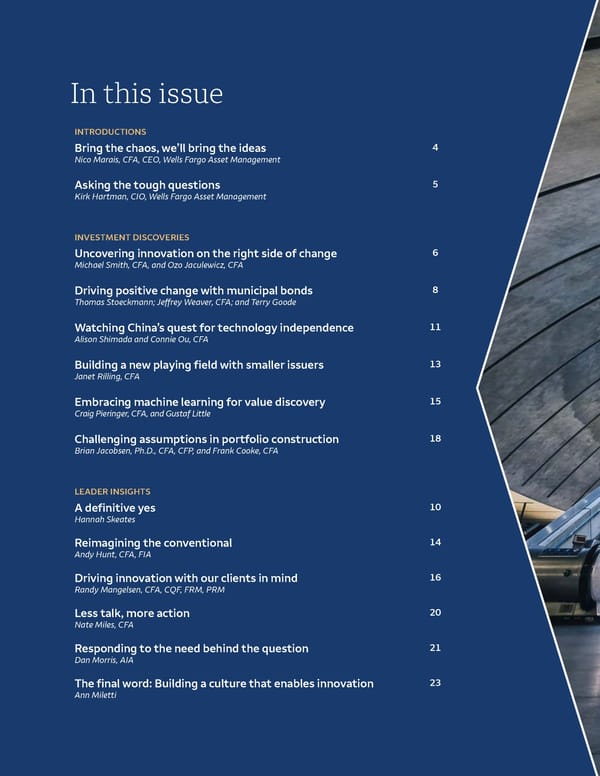 In this issue

INTRODUCTIONS

Bring the chaos, we'll bring the ideas 4
Nico Marais, CFA, CEO, Wells Fargo Asset Management

Asking the tough questions 5
Kirk Hartman, CIO, Wells Fargo Asset Management

INVESTMENT DISCOVERIES

Uncovering innovation on the right side of change 6
Michael Smith, CFA, and Ozo Jaculewicz, CFA

Driving positive change with municipal bonds 8
Thomas Stoeckmann; Jeffrey Weaver, CFA; and Terry Goode

Watching China's quest for technology independence 11
Alison Shimada and Connie Ou, CFA

Building a new playing field with smaller issuers 13
Janet Rilling, CFA

Embracing machine learning for value discovery 15
Craig Pieringer, CFA, and Gustaf Little

Challenging assumptions in portfolio construction 18
Brian Jacobsen, Ph.D., CFA, CFP, and Frank Cooke, CFA

LEADER INSIGHTS

A definitive yes 10
Hannah Skeates

Reimagining the conventional 14
Andy Hunt, CFA, FIA

Driving innovation with our clients in mind 16
Randy Mangelsen, CFA, CQF, FRM, PRM

Less talk, more action 20
Nate Miles, CFA

Responding to the need behind the question 21
Dan Morris, AIA

The final word: Building a culture that enables innovation 23
Ann Miletti